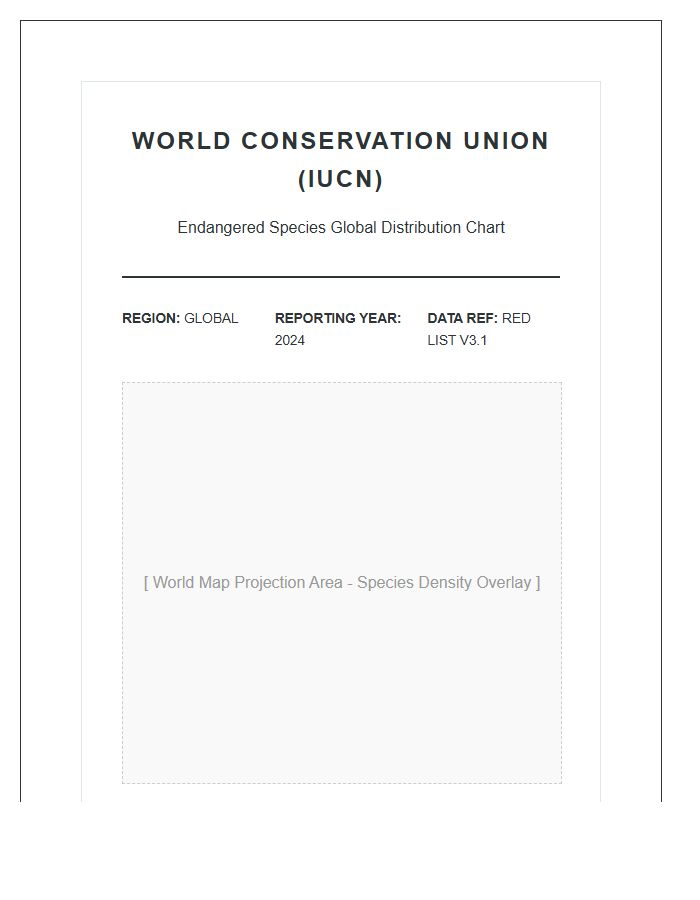 WORLD CONSERVATION UNION (IUCN)

Endangered Species Global Distribution Chart

REGION: GLOBAL

REPORTING YEAR: 2024

DATA REF: RED LIST V3.1

[ World Map Projection Area - Species Density Overlay ]